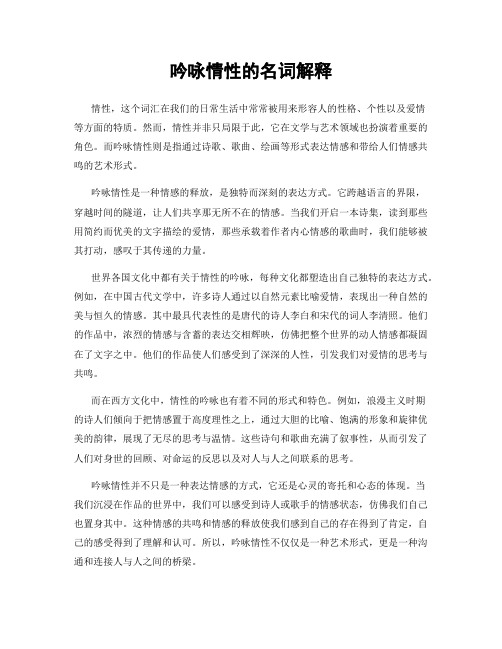 吟咏情性的名词解释

情性，这个词汇在我们的日常生活中常常被用来形容人的性格、个性以及爱情等方面的特质。然而，情性并非只局限于此，它在文学与艺术领域也扮演着重要的角色。而吟咏情性则是指通过诗歌、歌曲、绘画等形式表达情感和带给人们情感共鸣的艺术形式。

吟咏情性是一种情感的释放，是独特而深刻的表达方式。它跨越语言的界限，穿越时间的隧道，让人们共享那无所不在的情感。当我们开启一本诗集，读到那些用简约而优美的文字描绘的爱情，那些承载着作者内心情感的歌曲时，我们能够被其打动，感叹于其传递的力量。

世界各国文化中都有关于情性的吟咏，每种文化都塑造出自己独特的表达方式。例如，在中国古代文学中，许多诗人通过以自然元素比喻爱情，表现出一种自然的美与恒久的情感。其中最具代表性的是唐代的诗人李白和宋代的词人李清照。他们的作品中，浓烈的情感与含蓄的表达交相辉映，仿佛把整个世界的动人情感都凝固在了文字之中。他们的作品使人们感受到了深深的人性，引发我们对爱情的思考与共鸣。

而在西方文化中，情性的吟咏也有着不同的形式和特色。例如，浪漫主义时期的诗人们倾向于把情感置于高度理性之上，通过大胆的比喻、饱满的形象和旋律优美的韵律，展现了无尽的思考与温情。这些诗句和歌曲充满了叙事性，从而引发了人们对身世的回顾、对命运的反思以及对人与人之间联系的思考。

吟咏情性并不只是一种表达情感的方式，它还是心灵的寄托和心态的体现。当我们沉浸在作品的世界中，我们可以感受到诗人或歌手的情感状态，仿佛我们自己也置身其中。这种情感的共鸣和情感的释放使我们感到自己的存在得到了肯定，自己的感受得到了理解和认可。所以，吟咏情性不仅仅是一种艺术形式，更是一种沟通和连接人与人之间的桥梁。